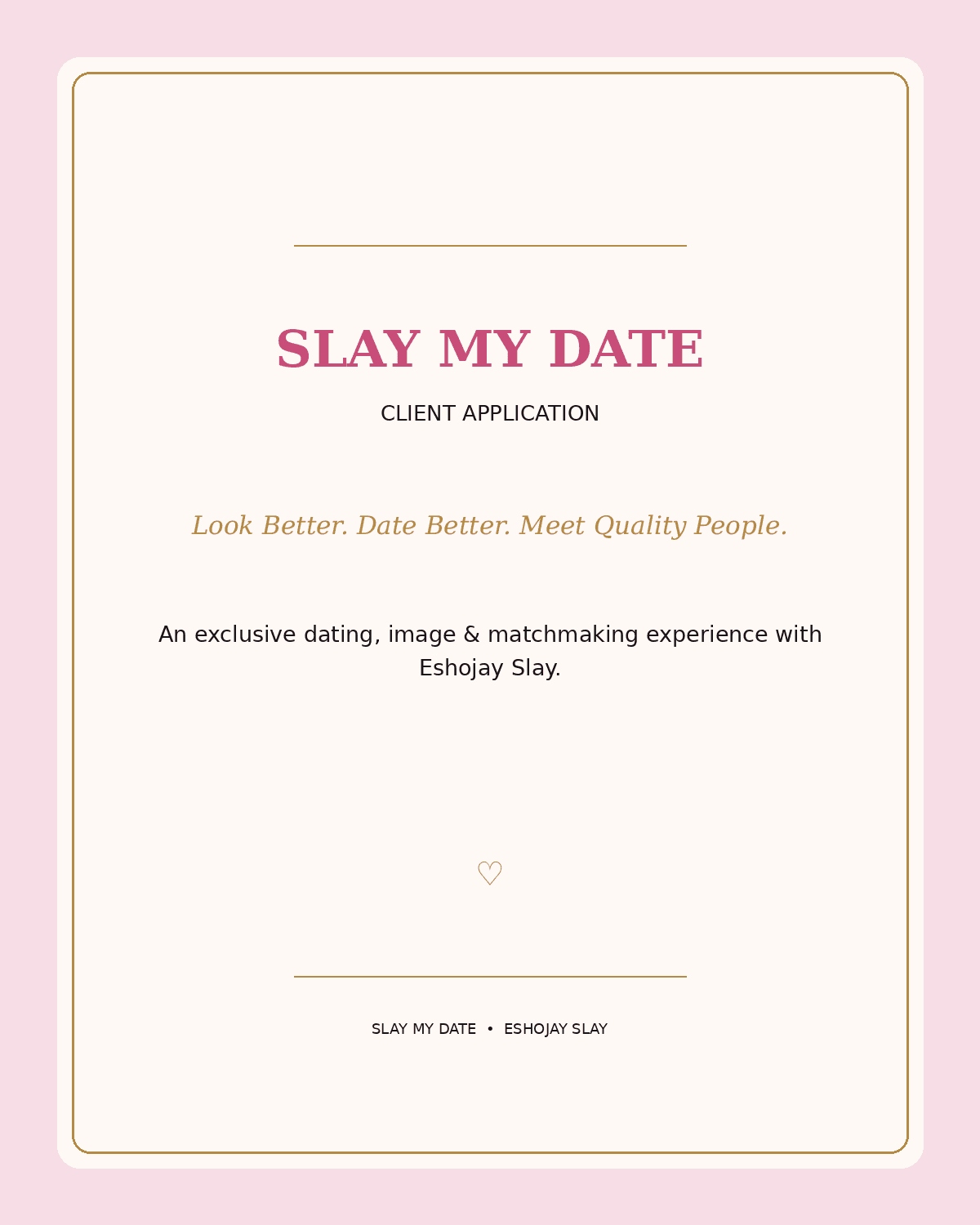 SLAY MY DATE

CLIENT APPLICATION

Look Better. Date Better. Meet Quality People.

An exclusive dating, image & matchmaking experience with Eshojay Slay.

♡

SLAY MY DATE • ESHOJAY SLAY